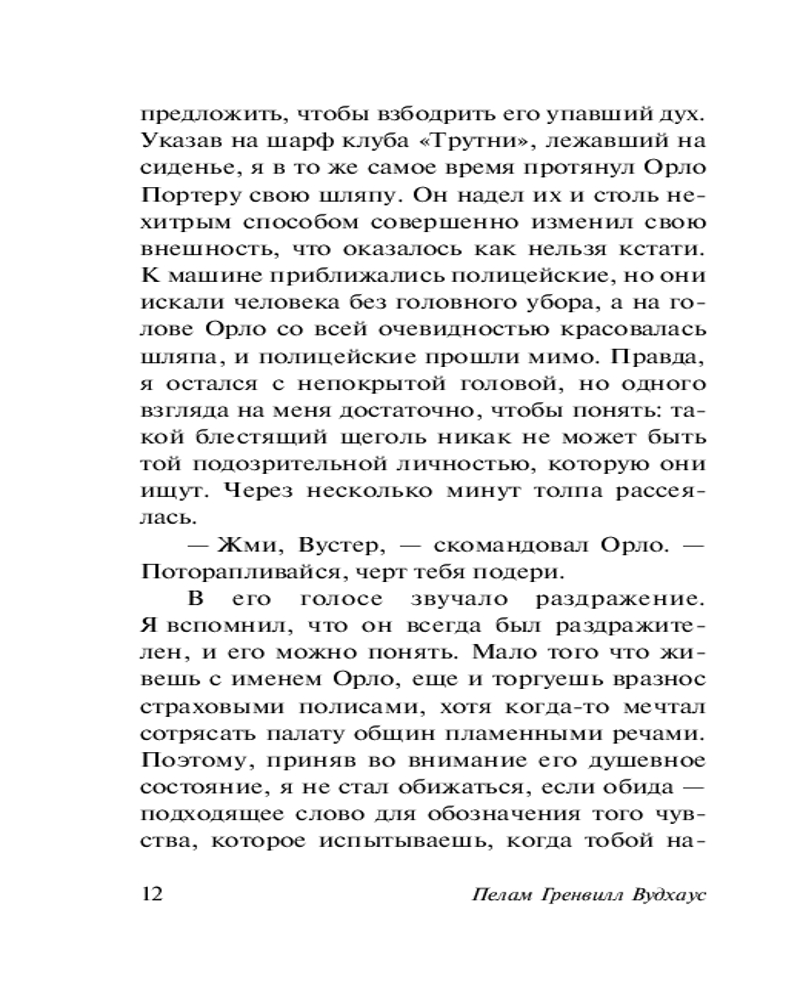 предложить, чтобы взбодрить его упавший дух. Указав на шарф клуба «Трутни», лежавший на сиденье, я в то же самое время протянул Орло Портеру свою шляпу. Он надел их и столь нехитрым способом совершенно изменил свою внешность, что оказалось как нельзя кстати. К машине приближались полицейские, но они искали человека без головного убора, а на голове Орло со всей очевидностью красовалась шляпа, и полицейские прошли мимо. Правда, я остался с непокрытой головой, но одного взгляда на меня достаточно, чтобы понять: такой блестящий щеголь никак не может быть той подозрительной личностью, которую они ищут. Через несколько минут толпа рассеялась.

— Жми, Вустер, — скомандовал Орло. — Поторапливайся, черт тебя подери.

В его голосе звучало раздражение. Я вспомнил, что он всегда был раздражителен, и его можно понять. Мало того что живешь с именем Орло, еще и торгуешь вразнос страховыми полисами, хотя когда-то мечтал сотрясать палату общин пламенными речами. Поэтому, приняв во внимание его душевное состояние, я не стал обижаться, если обида — подходящее слово для обозначения того чувства, которое испытываешь, когда тобой на-

12 Пелам Гренвилл Вудхаус